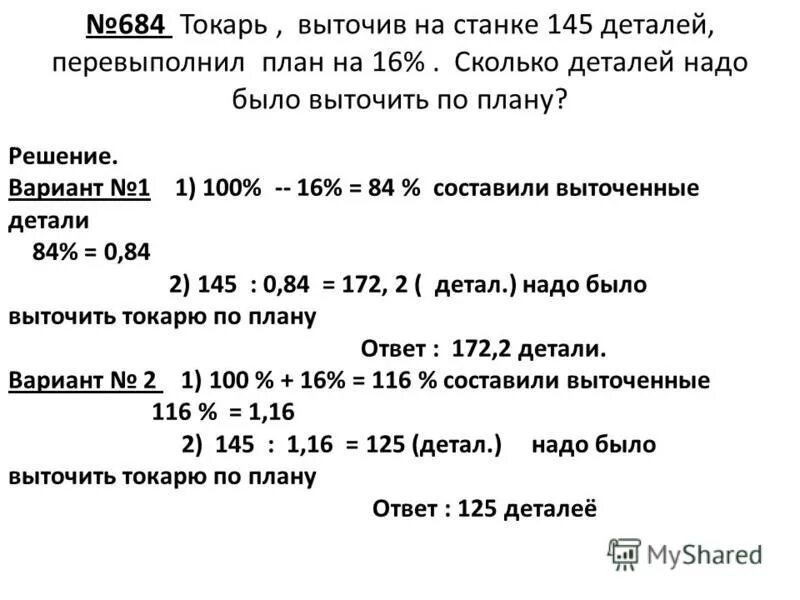 №684 Токарь , выточив на станке 145 деталей, перевыполнил план на 16% . Сколько деталей надо было выточить по плану?

Решение.

Вариант №1 1) 100% -- 16% = 84 % составили выточенные детали

84% = 0,84

2) 145 : 0,84 = 172, 2 ( детал.) надо было выточить токарю по плану

Ответ : 172,2 детали.

Вариант № 2 1) 100 % + 16% = 116 % составили выточенные

116 % = 1,16

2) 145 : 1,16 = 125 (детал.) надо было выточить токарю по плану

Ответ : 125 деталеё

MyShared